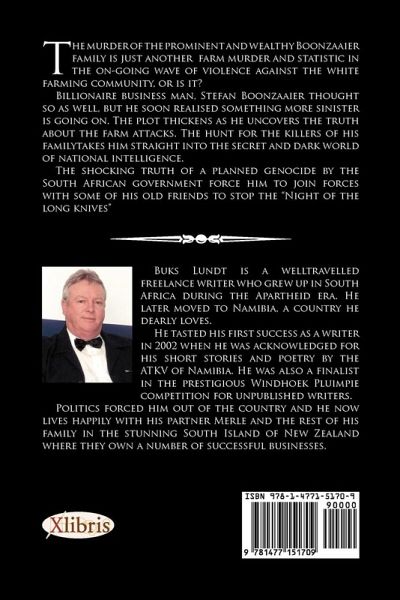 The murder of the prominent and wealthy Boonzaaier family is just another farm murder and statistic in the on-going wave of violence against the white farming community, or is it?

Billionaire business man, Stefan Boonzaaier thought so as well, but he soon realised something more sinister is going on. The plot thickens as he uncovers the truth about the farm attacks. The hunt for the killers of his familytakes him straight into the secret and dark world of national intelligence.

The shocking truth of a planned genocide by the South African government force him to join forces with some of his old friends to stop the "Night of the long knives"

Buks Lundt is a welltravelled freelance writer who grew up in South Africa during the Apartheid era. He later moved to Namibia, a country he dearly loves.

He tasted his first success as a writer in 2002 when he was acknowledged for his short stories and poetry by the ATKV of Namibia. He was also a finalist in the prestigious Windhoek Pluimpie competition for unpublished writers.

Politics forced him out of the country and he now lives happily with his partner Merle and the rest of his family in the stunning South Island of New Zealand where they own a number of successful businesses.

Xlibris

ISBN 978-1-4771-5170-9

90000

9 781477 151709